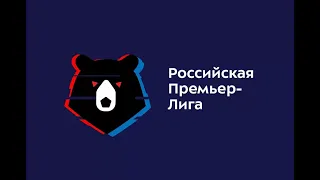 Российская Премьер-Лига